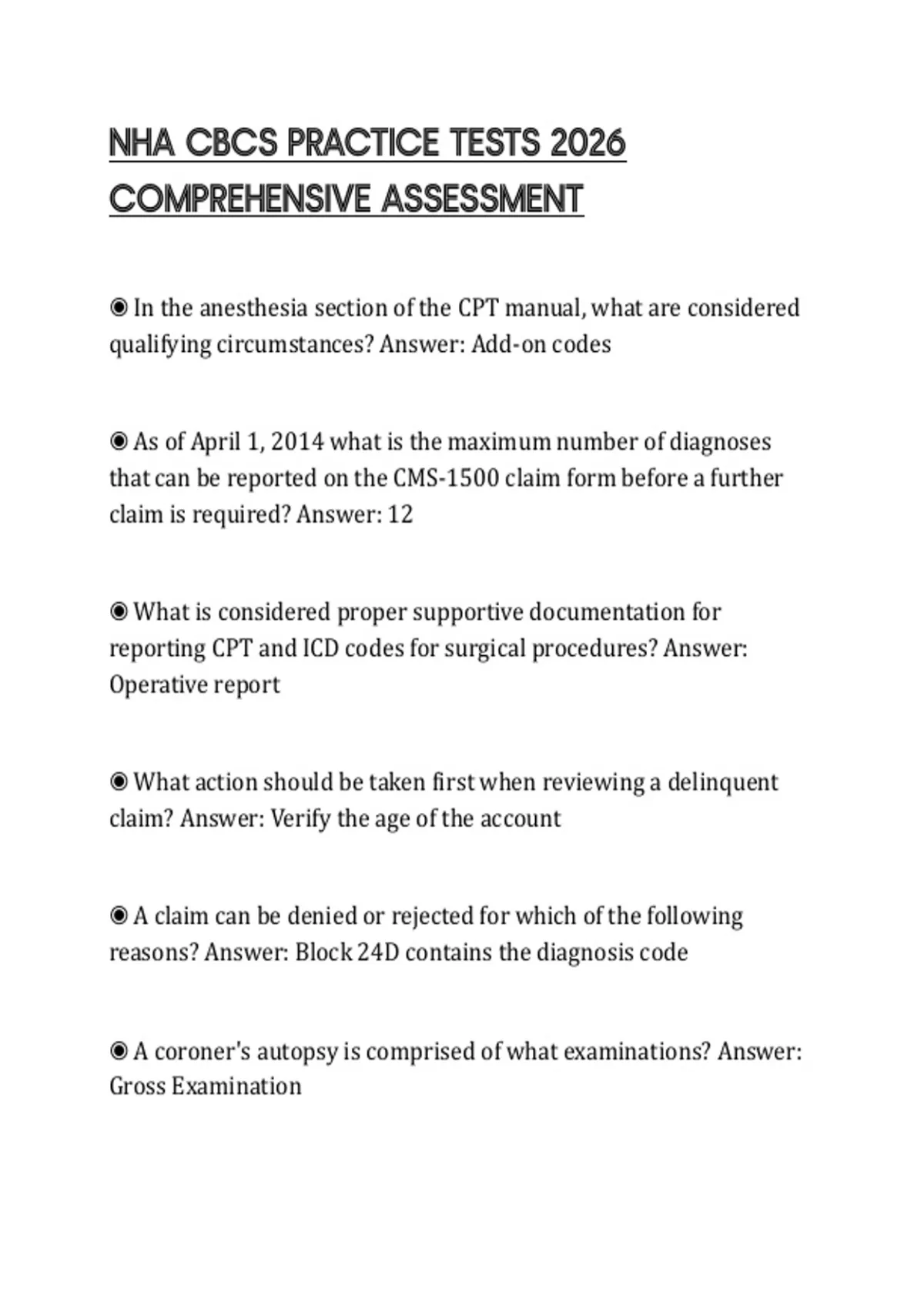 NHA CBCS PRACTICE TESTS 2026 COMPREHENSIVE ASSESSMENT

◉ In the anesthesia section of the CPT manual, what are considered qualifying circumstances? Answer: Add-on codes

◉ As of April 1, 2014 what is the maximum number of diagnoses that can be reported on the CMS-1500 claim form before a further claim is required? Answer: 12

◉ What is considered proper supportive documentation for reporting CPT and ICD codes for surgical procedures? Answer: Operative report

◉ What action should be taken first when reviewing a delinquent claim? Answer: Verify the age of the account

◉ A claim can be denied or rejected for which of the following reasons? Answer: Block 24D contains the diagnosis code

◉ A coroner's autopsy is comprised of what examinations? Answer: Gross Examination